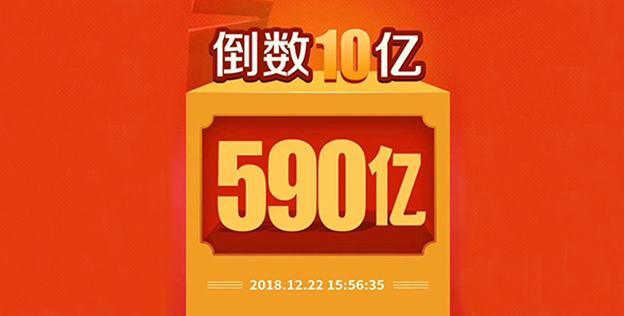 倒数10亿

590亿

2018.12.22 15:56:35